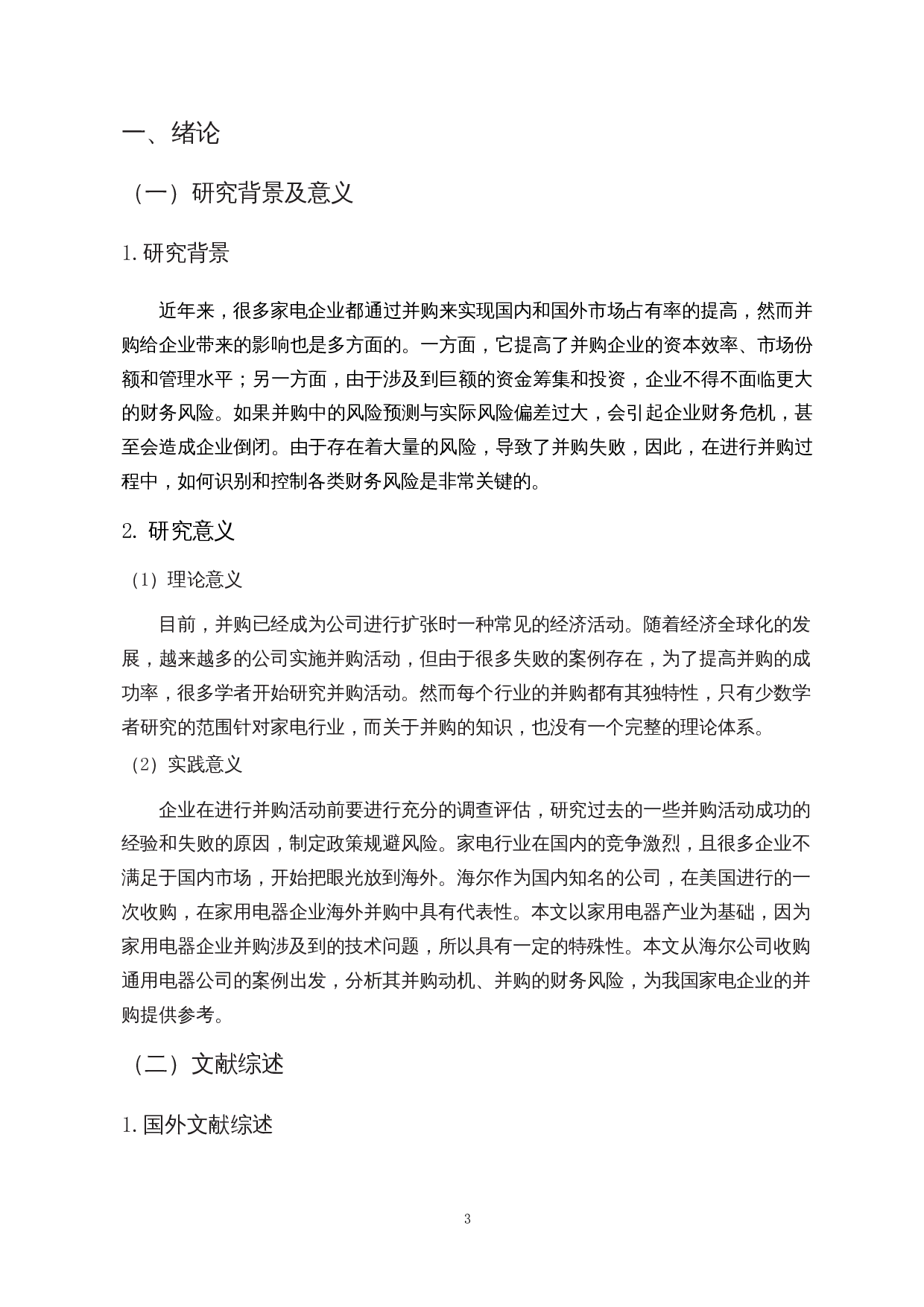 一、绪论

（一）研究背景及意义

1.研究背景

近年来，很多家电企业都通过并购来实现国内和国外市场占有率的提高，然而并购给企业带来的影响也是多方面的。一方面，它提高了并购企业的资本效率、市场份额和管理水平；另一方面，由于涉及到巨额的资金筹集和投资，企业不得不面临更大的财务风险。如果并购中的风险预测与实际风险偏差过大，会引起企业财务危机，甚至会造成企业倒闭。由于存在着大量的风险，导致了并购失败，因此，在进行并购过程中，如何识别和控制各类财务风险是非常关键的。

2. 研究意义

（1）理论意义

目前，并购已经成为公司进行扩张时一种常见的经济活动。随着经济全球化的发展，越来越多的公司实施并购活动，但由于很多失败的案例存在，为了提高并购的成功率，很多学者开始研究并购活动。然而每个行业的并购都有其独特性，只有少数学者研究的范围针对家电行业，而关于并购的知识，也没有一个完整的理论体系。

（2）实践意义

企业在进行并购活动前要进行充分的调查评估，研究过去的一些并购活动成功的经验和失败的原因，制定政策规避风险。家电行业在国内的竞争激烈，且很多企业不满足于国内市场，开始把眼光放到海外。海尔作为国内知名的公司，在美国进行的一次收购，在家用电器企业海外并购中具有代表性。本文以家用电器产业为基础，因为家用电器企业并购涉及到的技术问题，所以具有一定的特殊性。本文从海尔公司收购通用电器公司的案例出发，分析其并购动机、并购的财务风险，为我国家电企业的并购提供参考。

（二）文献综述

1.国外文献综述

3